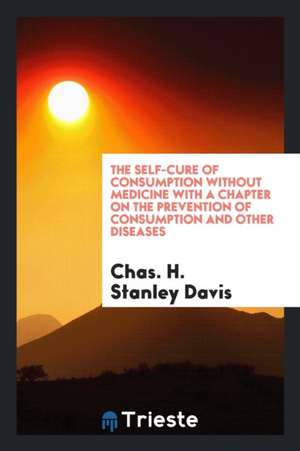 THE SELF-CURE OF CONSUMPTION WITHOUT MEDICINE WITH A CHAPTER ON THE PREVENTION OF CONSUMPTION AND OTHER DISEASES

Chas. H. Stanley Davis

Trieste